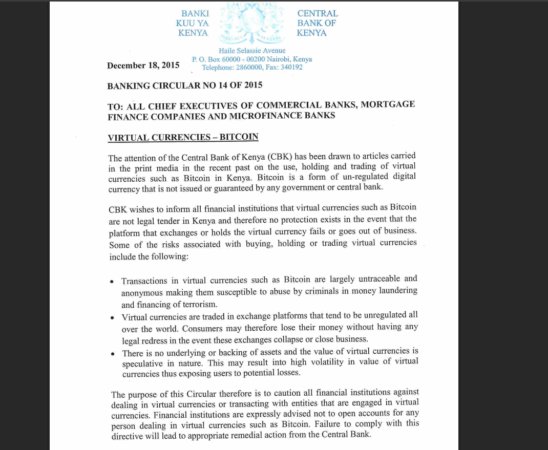 BANKI KUU YA KENYA

CENTRAL BANK OF KENYA

Haile Selassie Avenue
P. O. Box 60000 - 00200 Nairobi, Kenya
Telephone: 2860000, Fax: 340192

December 18, 2015

BANKING CIRCULAR NO 14 OF 2015

TO: ALL CHIEF EXECUTIVES OF COMMERCIAL BANKS, MORTGAGE FINANCE COMPANIES AND MICROFINANCE BANKS

VIRTUAL CURRENCIES – BITCOIN

The attention of the Central Bank of Kenya (CBK) has been drawn to articles carried in the print media in the recent past on the use, holding and trading of virtual currencies such as Bitcoin in Kenya. Bitcoin is a form of un-regulated digital currency that is not issued or guaranteed by any government or central bank.

CBK wishes to inform all financial institutions that virtual currencies such as Bitcoin are not legal tender in Kenya and therefore no protection exists in the event that the platform that exchanges or holds the virtual currency fails or goes out of business. Some of the risks associated with buying, holding or trading virtual currencies include the following:

• Transactions in virtual currencies such as Bitcoin are largely untraceable and anonymous making them susceptible to abuse by criminals in money laundering and financing of terrorism.
• Virtual currencies are traded in exchange platforms that tend to be unregulated all over the world. Consumers may therefore lose their money without having any legal redress in the event these exchanges collapse or close business.
• There is no underlying or backing of assets and the value of virtual currencies is speculative in nature. This may result into high volatility in value of virtual currencies thus exposing users to potential losses.

The purpose of this Circular therefore is to caution all financial institutions against dealing in virtual currencies or transacting with entities that are engaged in virtual currencies. Financial institutions are expressly advised not to open accounts for any person dealing in virtual currencies such as Bitcoin. Failure to comply with this directive will lead to appropriate remedial action from the Central Bank.